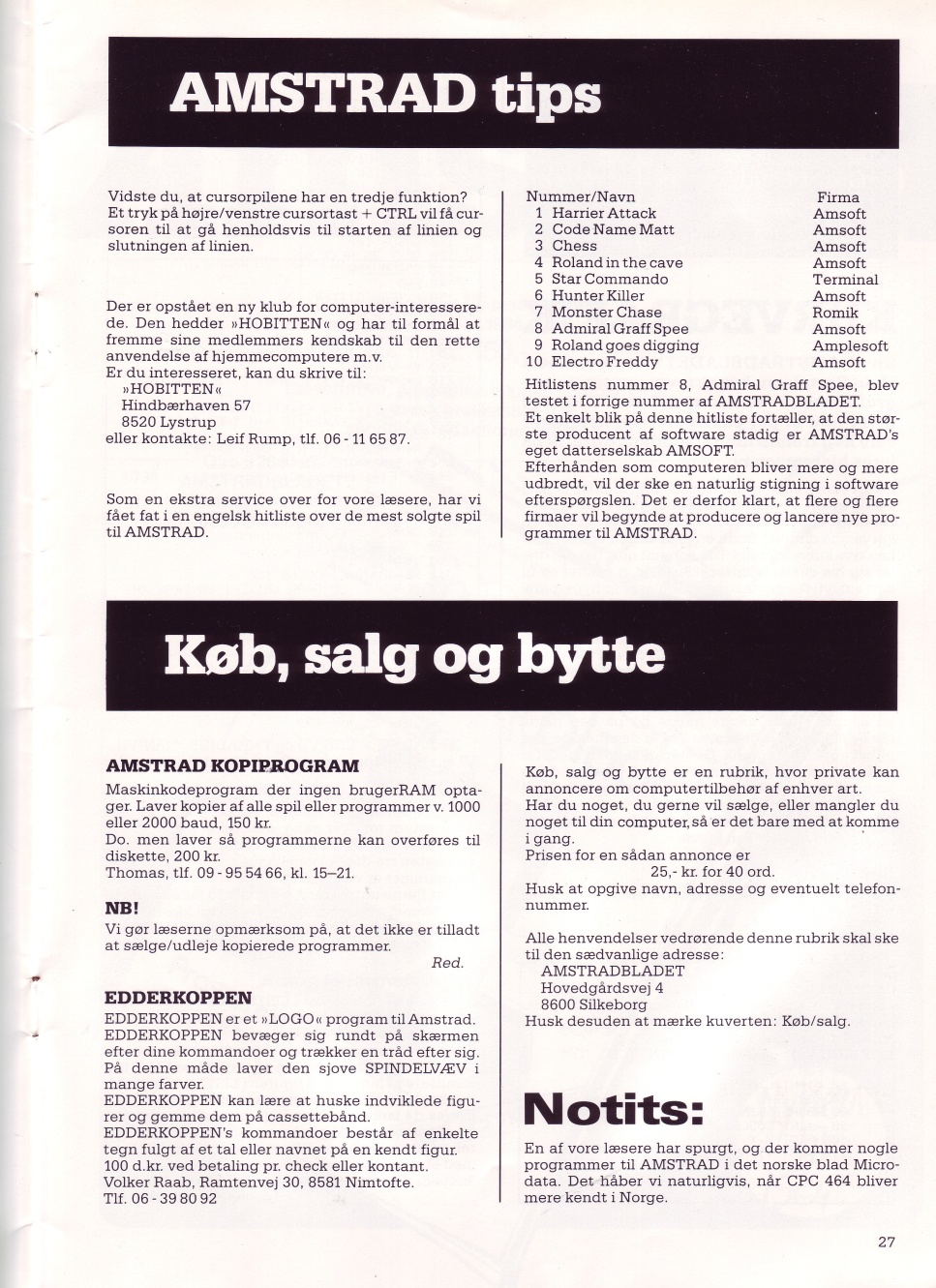 AMSTRAD tips

Vidste du, at cursorpilene har en tredje funktion? Et tryk på højre/venstre cursortast + CTRL vil få cursoren til at gå henholdsvis til starten af linien og slutningen af linien.

Der er opstået en ny klub for computer-interesserede. Den hedder »HOBITTEN« og har til formål at fremme sine medlemmers kendskab til den rette anvendelse af hjemmecomputere m.v.
Er du interesseret, kan du skrive til:
»HOBITTEN«
Hindbærhaven 57
8520 Lystrup
eller kontakte: Leif Rump, tlf. 06 - 11 65 87.

Som en ekstra service over for vore læsere, har vi fået fat i en engelsk hitliste over de mest solgte spil til AMSTRAD.

| Nummer/Navn | Firma |
|---|---|
| 1 Harrier Attack | Amsoft |
| 2 Code Name Matt | Amsoft |
| 3 Chess | Amsoft |
| 4 Roland in the cave | Amsoft |
| 5 Star Commando | Terminal |
| 6 Hunter Killer | Amsoft |
| 7 Monster Chase | Romik |
| 8 Admiral Graff Spee | Amsoft |
| 9 Roland goes digging | Amplesoft |
| 10 Electro Freddy | Amsoft |

Hitlistens nummer 8, Admiral Graff Spee, blev testet i forrige nummer af AMSTRADBLADET.
Et enkelt blik på denne hitliste fortæller, at den største producent af software stadig er AMSTRAD's eget datterselskab AMSOFT.
Efterhånden som computeren bliver mere og mere udbredt, vil der ske en naturlig stigning i software efterspørgslen. Det er derfor klart, at flere og flere firmaer vil begynde at producere og lancere nye programmer til AMSTRAD.

Køb, salg og bytte

AMSTRAD KOPIPROGRAM
Maskinkodeprogram der ingen brugerRAM optager. Laver kopier af alle spil eller programmer v. 1000 eller 2000 baud, 150 kr.
Do. men laver så programmerne kan overføres til diskette, 200 kr.
Thomas, tlf. 09 - 95 54 66, kl. 15–21.

NB!
Vi gør læserne opmærksom på, at det ikke er tilladt at sælge/udleje kopierede programmer.
Red.

EDDERKOPPEN
EDDERKOPPEN er et »LOGO« program til Amstrad. EDDERKOPPEN bevæger sig rundt på skærmen efter dine kommandoer og trækker en tråd efter sig. På denne måde laver den sjove SPINDELVÆV i mange farver.
EDDERKOPPEN kan lære at huske indviklede figurer og gemme dem på cassettebånd.
EDDERKOPPEN's kommandoer består af enkelte tegn fulgt af et tal eller navnet på en kendt figur.
100 d.kr. ved betaling pr. check eller kontant.
Volker Raab, Ramtenvej 30, 8581 Nimtofte.
Tlf. 06 - 39 80 92

Køb, salg og bytte er en rubrik, hvor private kan annoncere om computertilbehør af enhver art.
Har du noget, du gerne vil sælge, eller mangler du noget til din computer, så er det bare med at komme i gang.
Prisen for en sådan annonce er
25,- kr. for 40 ord.
Husk at opgive navn, adresse og eventuelt telefonnummer.

Alle henvendelser vedrørende denne rubrik skal ske til den sædvanlige adresse:
AMSTRADBLADET
Hovedgårdsvej 4
8600 Silkeborg
Husk desuden at mærke kuverten: Køb/salg.

Notits:
En af vore læsere har spurgt, og der kommer nogle programmer til AMSTRAD i det norske blad Microdata. Det håber vi naturligvis, når CPC 464 bliver mere kendt i Norge.

27